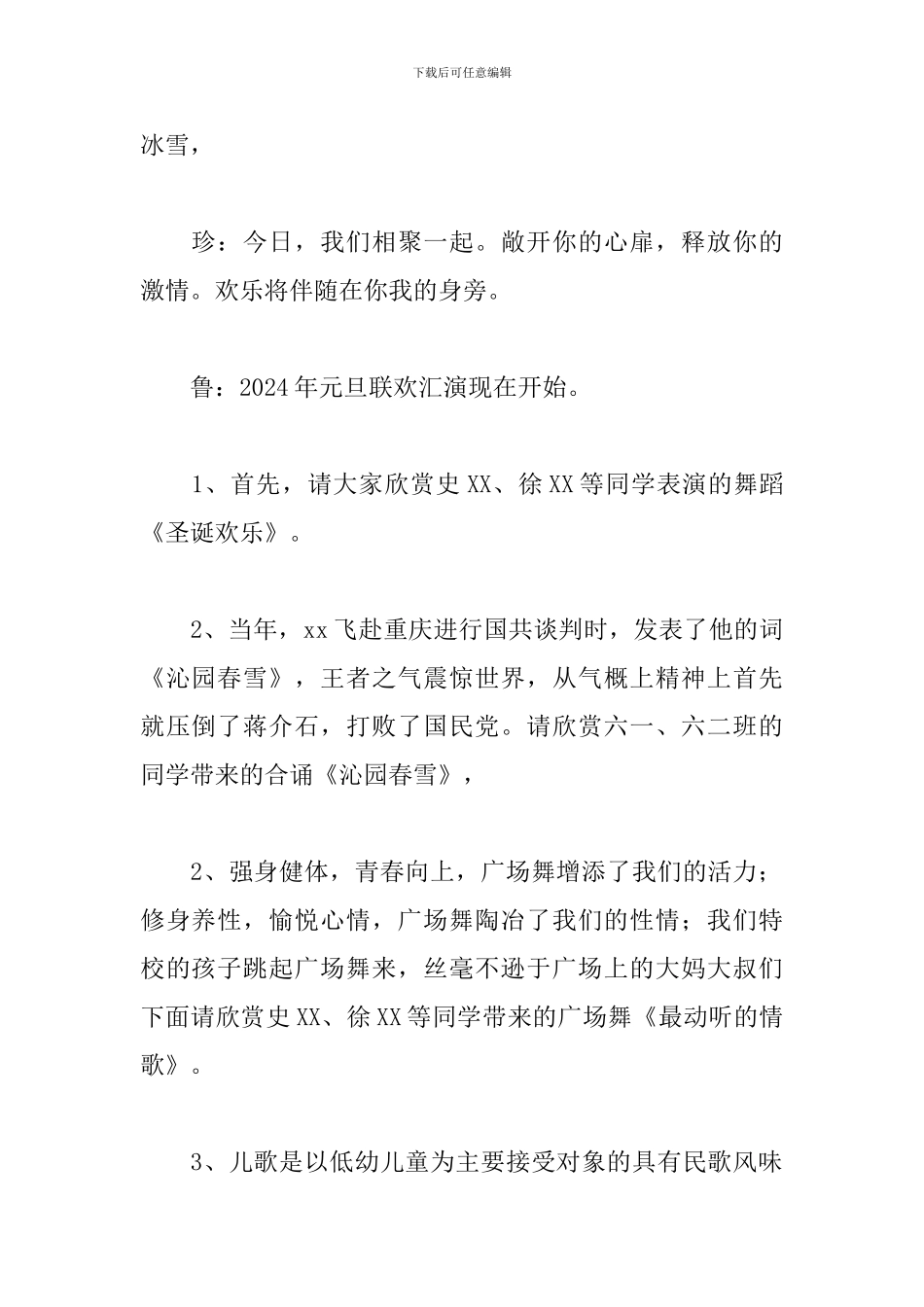 下载后可任意编辑

冰雪，

珍：今日，我们相聚一起。敞开你的心扉，释放你的激情。欢乐将伴随在你我的身旁。

鲁：2024年元旦联欢汇演现在开始。

1、首先，请大家欣赏史XX、徐XX等同学表演的舞蹈《圣诞欢乐》。

2、当年，xx飞赴重庆进行国共谈判时，发表了他的词《沁园春雪》，王者之气震惊世界，从气概上精神上首先就压倒了蒋介石，打败了国民党。请欣赏六一、六二班的同学带来的合诵《沁园春雪》，

2、强身健体，青春向上，广场舞增添了我们的活力；修身养性，愉悦心情，广场舞陶冶了我们的性情；我们特校的孩子跳起广场舞来，丝毫不逊于广场上的大妈大叔们下面请欣赏史XX、徐XX等同学带来的广场舞《最动听的情歌》。

3、儿歌是以低幼儿童为主要接受对象的具有民歌风味